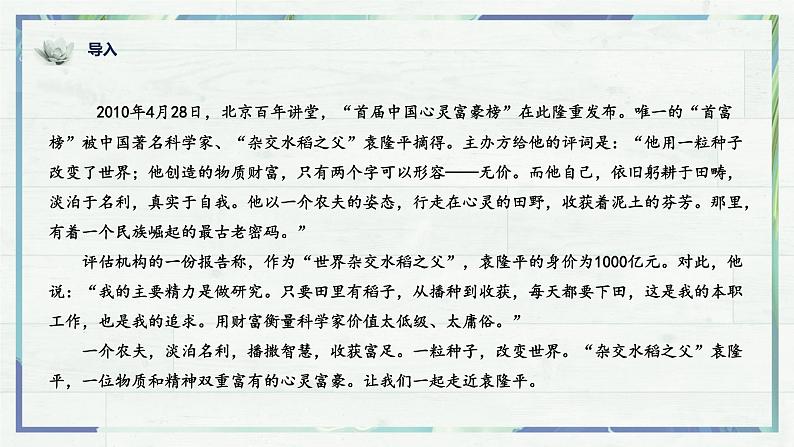 导入

2010年4月28日，北京百年讲堂，“首届中国心灵富豪榜”在此隆重发布。唯一的“首富榜”被中国著名科学家、“杂交水稻之父”袁隆平摘得。主办方给他的评词是：“他用一粒种子改变了世界；他创造的物质财富，只有两个字可以形容——无价。而他自己，依旧躬耕于田畴，淡泊于名利，真实于自我。他以一介农夫的姿态，行走在心灵的田野，收获着泥土的芬芳。那里，有着一个民族崛起的最古老密码。”

评估机构的一份报告称，作为“世界杂交水稻之父”，袁隆平的身价为1000亿元。对此，他说：“我的主要精力是做研究。只要田里有稻子，从播种到收获，每天都要下田，这是我的本职工作，也是我的追求。用财富衡量科学家价值太低级、太庸俗。”

一介农夫，淡泊名利，播撒智慧，收获富足。一粒种子，改变世界。“杂交水稻之父”袁隆平，一位物质和精神双重富有的心灵富豪。让我们一起走近袁隆平。